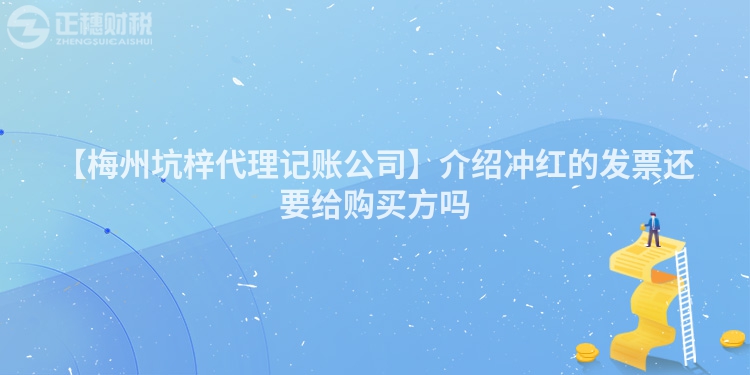 正穗财税
ZHENGSUICAISHUI

【梅州坑梓代理记账公司】介绍冲红的发票还要给购买方吗